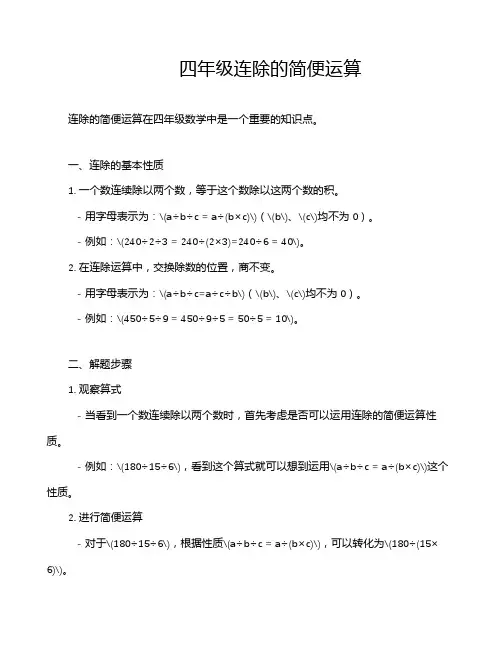 四年级连除的简便运算

连除的简便运算在四年级数学中是一个重要的知识点。

一、连除的基本性质

1. 一个数连续除以两个数，等于这个数除以这两个数的积。

- 用字母表示为：\(a÷b÷c = a÷(b×c)\)（\(b\)、\(c\)均不为 0）。

- 例如：\(240÷2÷3 = 240÷(2×3)=240÷6 = 40\)。

2. 在连除运算中，交换除数的位置，商不变。

- 用字母表示为：\(a÷b÷c=a÷c÷b\)（\(b\)、\(c\)均不为 0）。

- 例如：\(450÷5÷9 = 450÷9÷5 = 50÷5 = 10\)。

二、解题步骤

1. 观察算式

- 当看到一个数连续除以两个数时，首先考虑是否可以运用连除的简便运算性质。

- 例如：\(180÷15÷6\)，看到这个算式就可以想到运用\(a÷b÷c = a÷(b×c)\)这个性质。

2. 进行简便运算

- 对于\(180÷15÷6\)，根据性质\(a÷b÷c = a÷(b×c)\)，可以转化为\(180÷(15×6)\)。